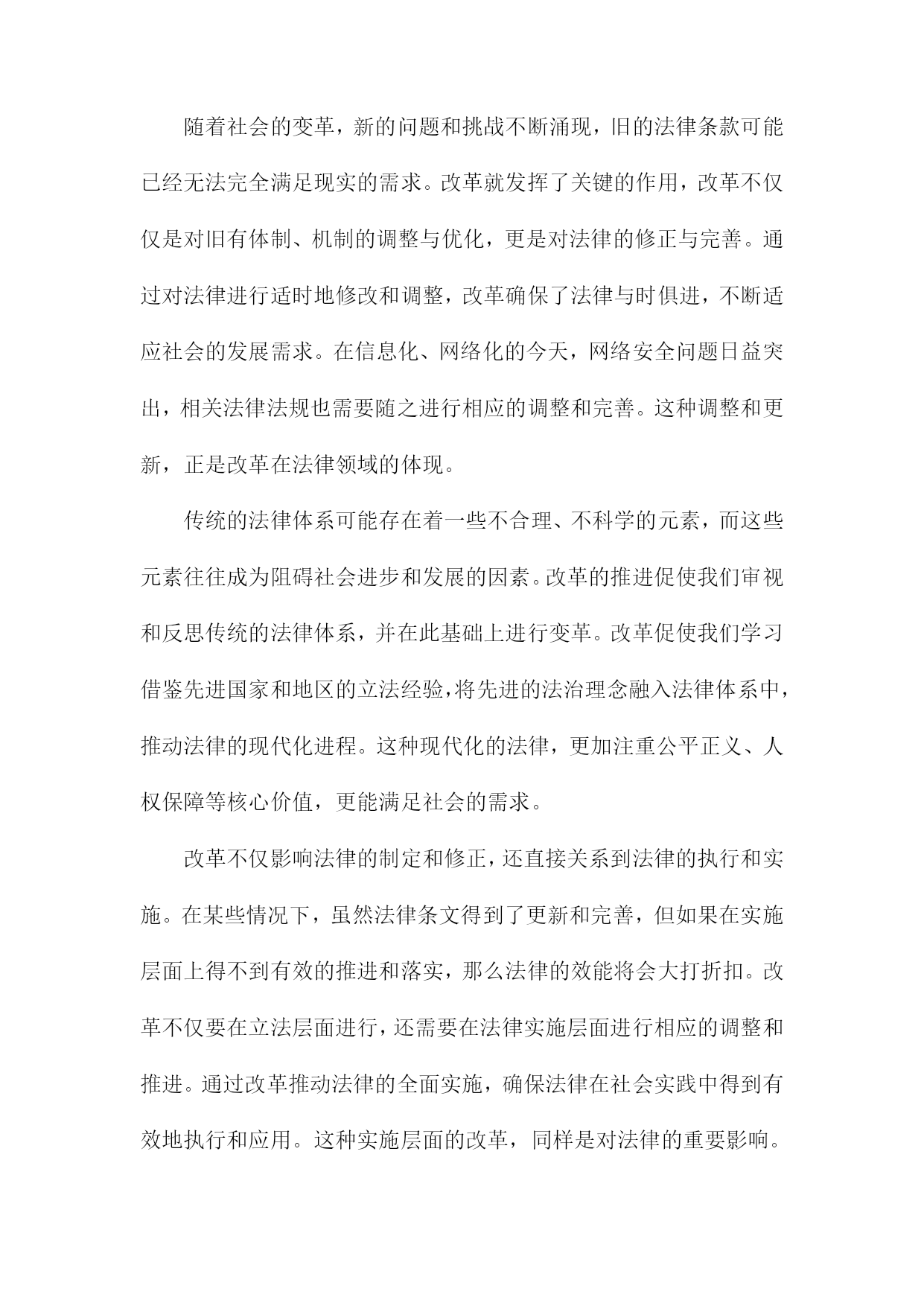 随着社会的变革，新的问题和挑战不断涌现，旧的法律条款可能已经无法完全满足现实的需求。改革就发挥了关键的作用，改革不仅仅是对旧有体制、机制的调整与优化，更是对法律的修正与完善。通过对法律进行适时地修改和调整，改革确保了法律与时俱进，不断适应社会的发展需求。在信息化、网络化的今天，网络安全问题日益突出，相关法律法规也需要随之进行相应的调整和完善。这种调整和更新，正是改革在法律领域的体现。

传统的法律体系可能存在着一些不合理、不科学的元素，而这些元素往往成为阻碍社会进步和发展的因素。改革的推进促使我们审视和反思传统的法律体系，并在此基础上进行变革。改革促使我们学习借鉴先进国家和地区的立法经验，将先进的法治理念融入法律体系中，推动法律的现代化进程。这种现代化的法律，更加注重公平正义、人权保障等核心价值，更能满足社会的需求。

改革不仅影响法律的制定和修正，还直接关系到法律的执行和实施。在某些情况下，虽然法律条文得到了更新和完善，但如果在实施层面上得不到有效的推进和落实，那么法律的效能将会大打折扣。改革不仅要在立法层面进行，还需要在法律实施层面进行相应的调整和推进。通过改革推动法律的全面实施，确保法律在社会实践中得到有效地执行和应用。这种实施层面的改革，同样是对法律的重要影响。